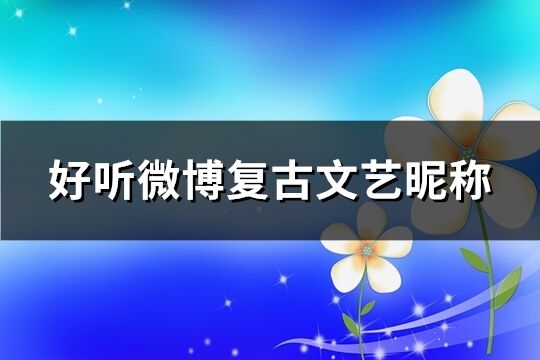 好听微博复古文艺昵称